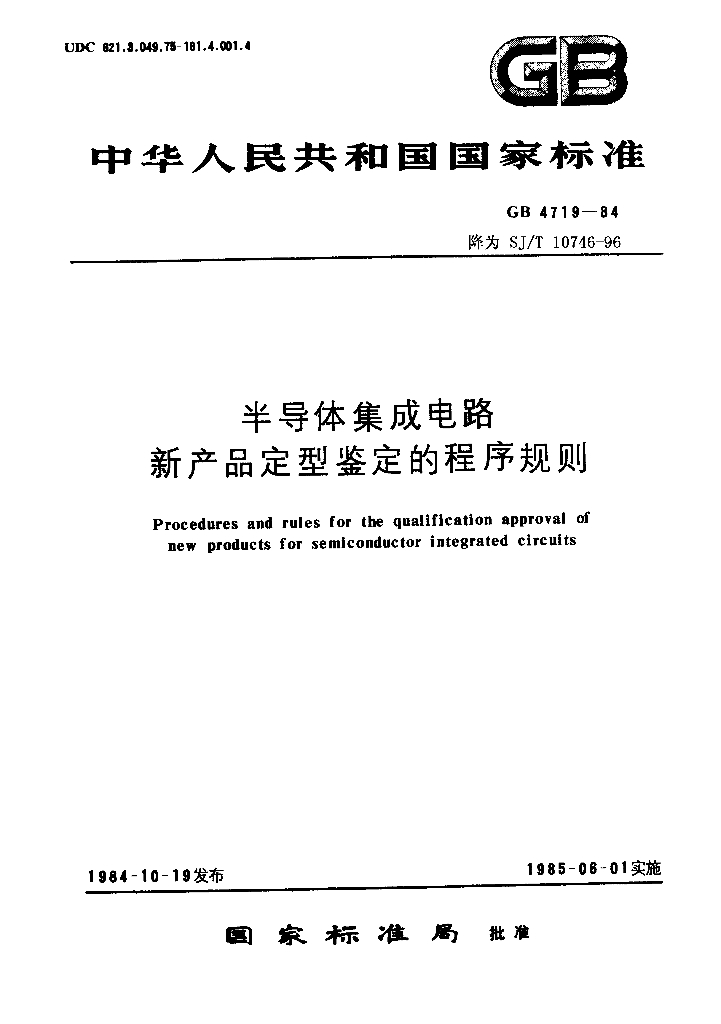 UDC 621.3.049.75-181.4.001.4

GB

中华人民共和国国家标准

GB 4719—84
降为 SJ/T 10746-96

半导体集成电路
新产品定型鉴定的程序规则

Procedures and rules for the qualification approval of new products for semiconductor integrated circuits

1984-10-19发布

1985-06-01实施

国家标准局 批准